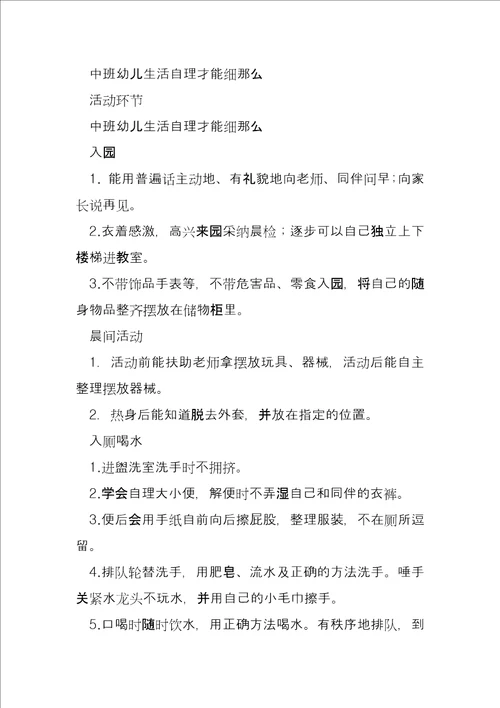 中班幼儿生活自理才能细那么

活动环节

中班幼儿生活自理才能细那么

入园

1. 能用普遍话主动地、有礼貌地向老师、同伴问早；向家长说再见。

2.衣着感激，高兴来园采纳晨检；逐步可以自己独立上下楼梯进教室。

3.不带饰品手表等，不带危害品、零食入园，将自己的随身物品整齐摆放在储物柜里。

晨间活动

1. 活动前能扶助老师拿摆放玩具、器械，活动后能自主整理摆放器械。

2. 热身后能知道脱去外套，并放在指定的位置。

入厕喝水

1.进盥洗室洗手时不拥挤。

2.学会自理大小便，解便时不弄湿自己和同伴的衣裤。

3.便后会用手纸自前向后擦屁股，整理服装，不在厕所逗留。

4.排队轮替洗手，用肥皂、流水及正确的方法洗手。唾手关紧水龙头不玩水，并用自己的小毛巾擦手。

5.口喝时随时饮水，用正确方法喝水。有秩序地排队，到